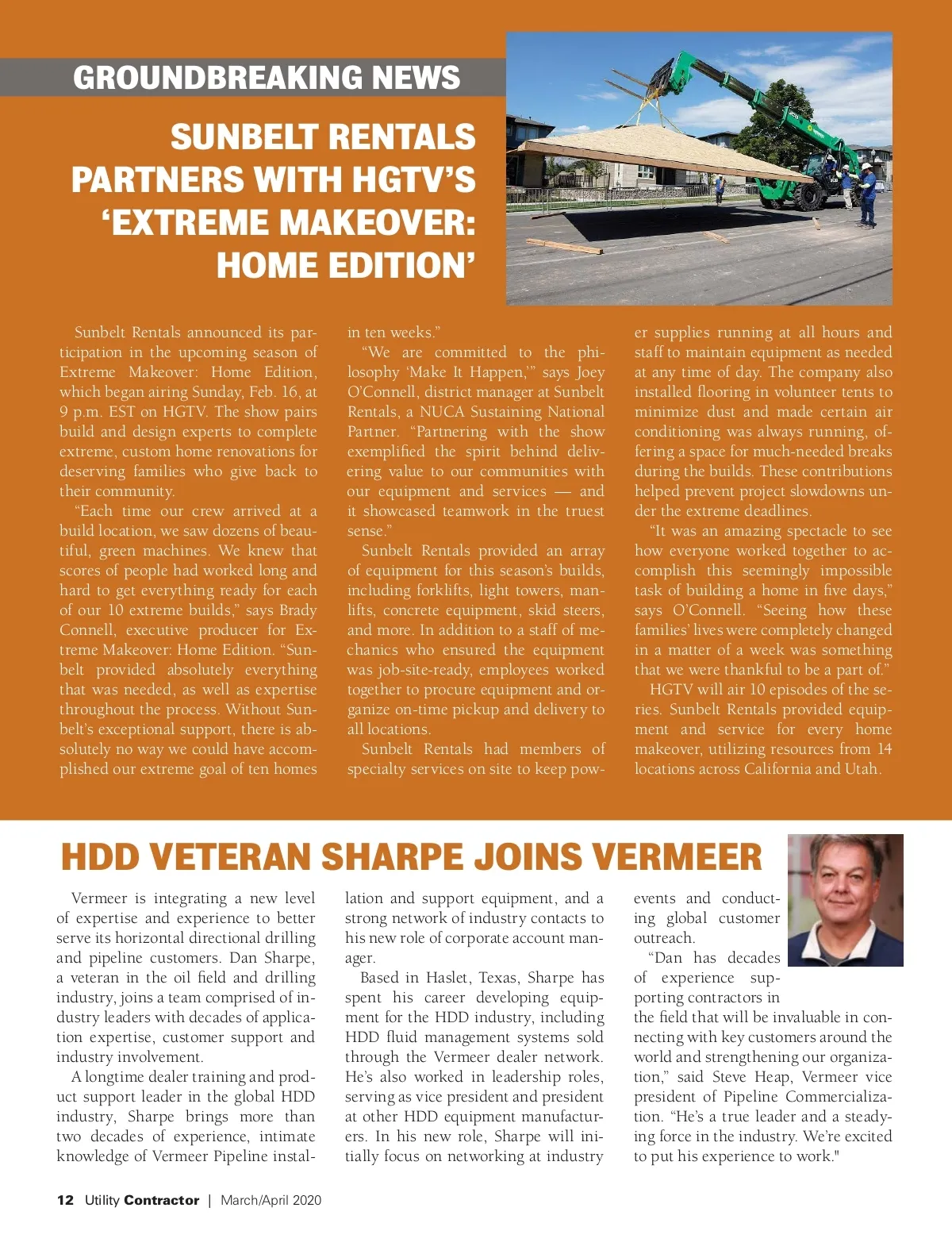 GROUNDBREAKING NEWS

SUNBELT RENTALS PARTNERS WITH HGTV'S 'EXTREME MAKEOVER: HOME EDITION'

Sunbelt Rentals announced its participation in the upcoming season of Extreme Makeover: Home Edition, which began airing Sunday, Feb. 16, at 9 p.m. EST on HGTV. The show pairs build and design experts to complete extreme, custom home renovations for deserving families who give back to their community.

"Each time our crew arrived at a build location, we saw dozens of beautiful, green machines. We knew that scores of people had worked long and hard to get everything ready for each of our 10 extreme builds," says Brady Connell, executive producer for Extreme Makeover: Home Edition. "Sunbelt provided absolutely everything that was needed, as well as expertise throughout the process. Without Sunbelt's exceptional support, there is absolutely no way we could have accomplished our extreme goal of ten homes in ten weeks."

"We are committed to the philosophy 'Make It Happen,'" says Joey O'Connell, district manager at Sunbelt Rentals, a NUCA Sustaining National Partner. "Partnering with the show exemplified the spirit behind delivering value to our communities with our equipment and services — and it showcased teamwork in the truest sense."

Sunbelt Rentals provided an array of equipment for this season's builds, including forklifts, light towers, manlifts, concrete equipment, skid steers, and more. In addition to a staff of mechanics who ensured the equipment was job-site-ready, employees worked together to procure equipment and organize on-time pickup and delivery to all locations.

Sunbelt Rentals had members of specialty services on site to keep power supplies running at all hours and staff to maintain equipment as needed at any time of day. The company also installed flooring in volunteer tents to minimize dust and made certain air conditioning was always running, offering a space for much-needed breaks during the builds. These contributions helped prevent project slowdowns under the extreme deadlines.

"It was an amazing spectacle to see how everyone worked together to accomplish this seemingly impossible task of building a home in five days," says O'Connell. "Seeing how these families' lives were completely changed in a matter of a week was something that we were thankful to be a part of."

HGTV will air 10 episodes of the series. Sunbelt Rentals provided equipment and service for every home makeover, utilizing resources from 14 locations across California and Utah.

HDD VETERAN SHARPE JOINS VERMEER

Vermeer is integrating a new level of expertise and experience to better serve its horizontal directional drilling and pipeline customers. Dan Sharpe, a veteran in the oil field and drilling industry, joins a team comprised of industry leaders with decades of application expertise, customer support and industry involvement.

A longtime dealer training and product support leader in the global HDD industry, Sharpe brings more than two decades of experience, intimate knowledge of Vermeer Pipeline installation and support equipment, and a strong network of industry contacts to his new role of corporate account manager.

Based in Haslet, Texas, Sharpe has spent his career developing equipment for the HDD industry, including HDD fluid management systems sold through the Vermeer dealer network. He's also worked in leadership roles, serving as vice president and president at other HDD equipment manufacturers. In his new role, Sharpe will initially focus on networking at industry events and conducting global customer outreach.

"Dan has decades of experience supporting contractors in the field that will be invaluable in connecting with key customers around the world and strengthening our organization," said Steve Heap, Vermeer vice president of Pipeline Commercialization. "He's a true leader and a steadying force in the industry. We're excited to put his experience to work."

12 Utility Contractor | March/April 2020